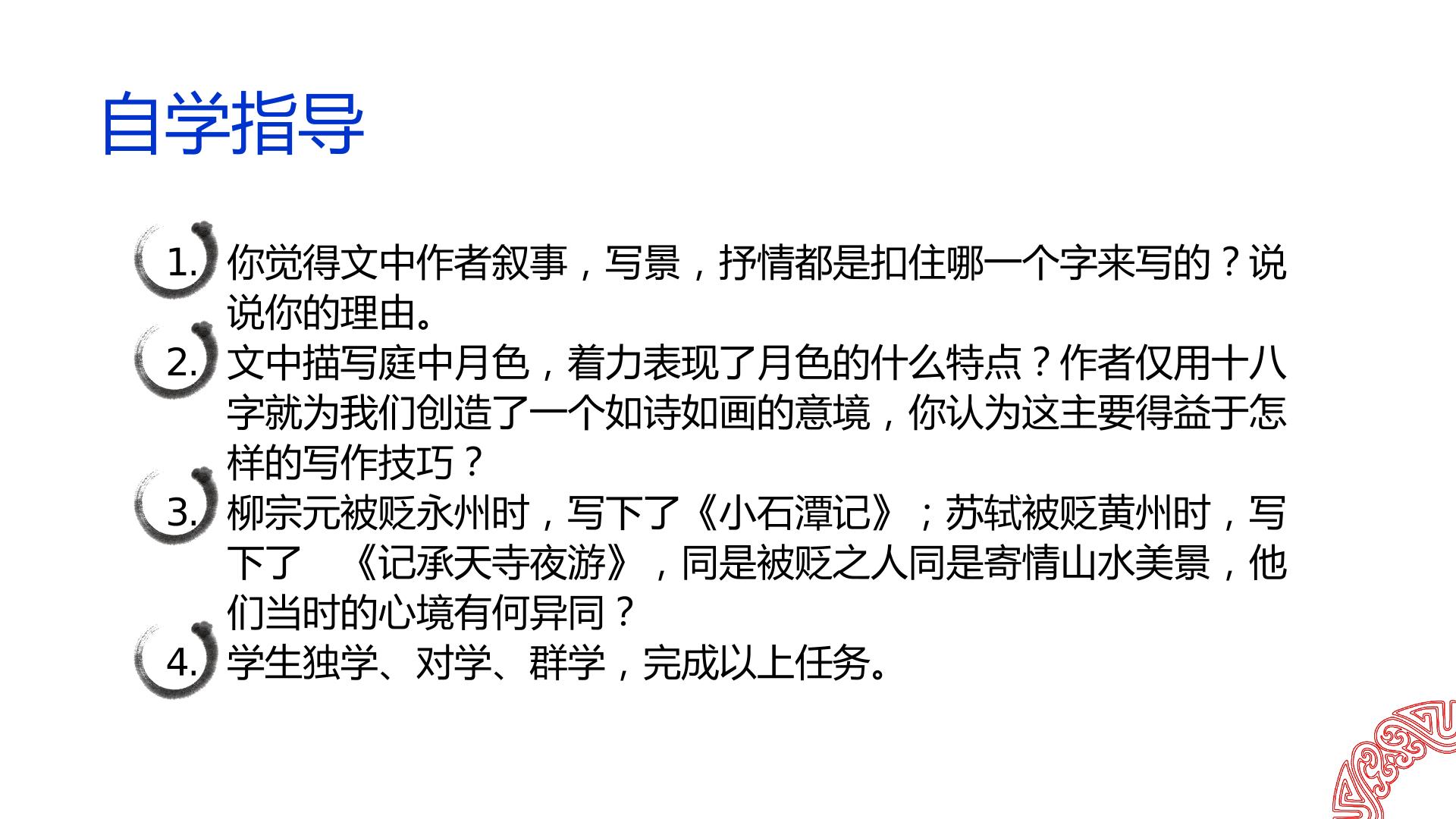 自学指导

1.你觉得文中作者叙事，写景，抒情都是扣住哪一个字来写的？说说你的理由。

2.文中描写庭中月色，着力表现了月色的什么特点？作者仅用十八字就为我们创造了一个如诗如画的意境，你认为这主要得益于怎样的写作技巧？

3.柳宗元被贬永州时，写下了《小石潭记》；苏轼被贬黄州时，写下了 《记承天寺夜游》，同是被贬之人同是寄情山水美景，他们当时的心境有何异同？

4.学生独学、对学、群学，完成以上任务。